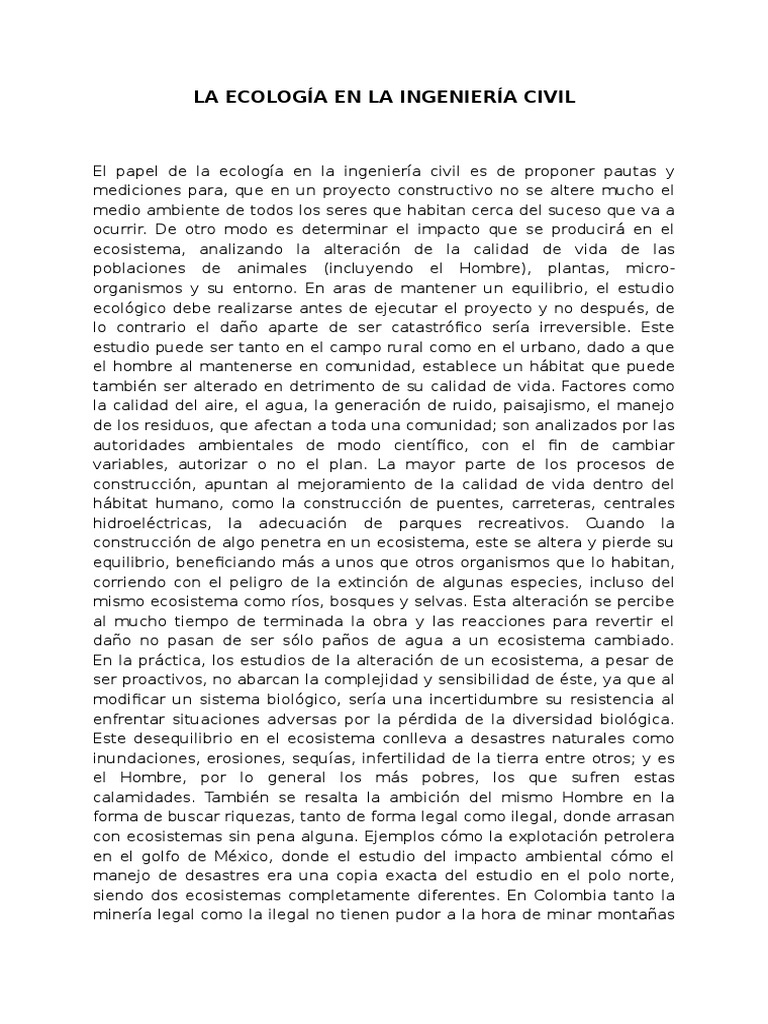 LA ECOLOGÍA EN LA INGENIERÍA CIVIL

El papel de la ecología en la ingeniería civil es de proponer pautas y mediciones para, que en un proyecto constructivo no se altere mucho el medio ambiente de todos los seres que habitan cerca del suceso que va a ocurrir. De otro modo es determinar el impacto que se producirá en el ecosistema, analizando la alteración de la calidad de vida de las poblaciones de animales (incluyendo el Hombre), plantas, microorganismos y su entorno. En aras de mantener un equilibrio, el estudio ecológico debe realizarse antes de ejecutar el proyecto y no después, de lo contrario el daño aparte de ser catastrófico sería irreversible. Este estudio puede ser tanto en el campo rural como en el urbano, dado a que el hombre al mantenerse en comunidad, establece un hábitat que puede también ser alterado en detrimento de su calidad de vida. Factores como la calidad del aire, el agua, la generación de ruido, paisajismo, el manejo de los residuos, que afectan a toda una comunidad; son analizados por las autoridades ambientales de modo científico, con el fin de cambiar variables, autorizar o no el plan. La mayor parte de los procesos de construcción, apuntan al mejoramiento de la calidad de vida dentro del hábitat humano, como la construcción de puentes, carreteras, centrales hidroeléctricas, la adecuación de parques recreativos. Cuando la construcción de algo penetra en un ecosistema, este se altera y pierde su equilibrio, beneficiando más a unos que otros organismos que lo habitan, corriendo con el peligro de la extinción de algunas especies, incluso del mismo ecosistema como ríos, bosques y selvas. Esta alteración se percibe al mucho tiempo de terminada la obra y las reacciones para revertir el daño no pasan de ser sólo paños de agua a un ecosistema cambiado. En la práctica, los estudios de la alteración de un ecosistema, a pesar de ser proactivos, no abarcan la complejidad y sensibilidad de éste, ya que al modificar un sistema biológico, sería una incertidumbre su resistencia al enfrentar situaciones adversas por la pérdida de la diversidad biológica. Este desequilibrio en el ecosistema conlleva a desastres naturales como inundaciones, erosiones, sequías, infertilidad de la tierra entre otros; y es el Hombre, por lo general los más pobres, los que sufren estas calamidades. También se resalta la ambición del mismo Hombre en la forma de buscar riquezas, tanto de forma legal como ilegal, donde arrasan con ecosistemas sin pena alguna. Ejemplos cómo la explotación petrolera en el golfo de México, donde el estudio del impacto ambiental cómo el manejo de desastres era una copia exacta del estudio en el polo norte, siendo dos ecosistemas completamente diferentes. En Colombia tanto la minería legal como la ilegal no tienen pudor a la hora de minar montañas